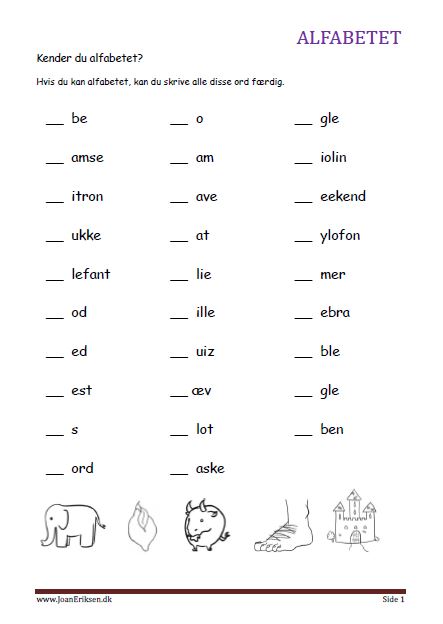 ALFABETET

Kender du alfabetet?

Hvis du kan alfabetet, kan du skrive alle disse ord færdig.

___ be
___ amse
___ itron
___ ukke
___ lefant
___ od
___ ed
___ est
___ s
___ ord

___ o
___ am
___ ave
___ at
___ lie
___ ille
___ uiz
___ æv
___ lot
___ aske

___ gle
___ iolin
___ eekend
___ ylofon
___ mer
___ ebra
___ ble
___ gle
___ ben

www.JoanEriksen.dk

Side 1